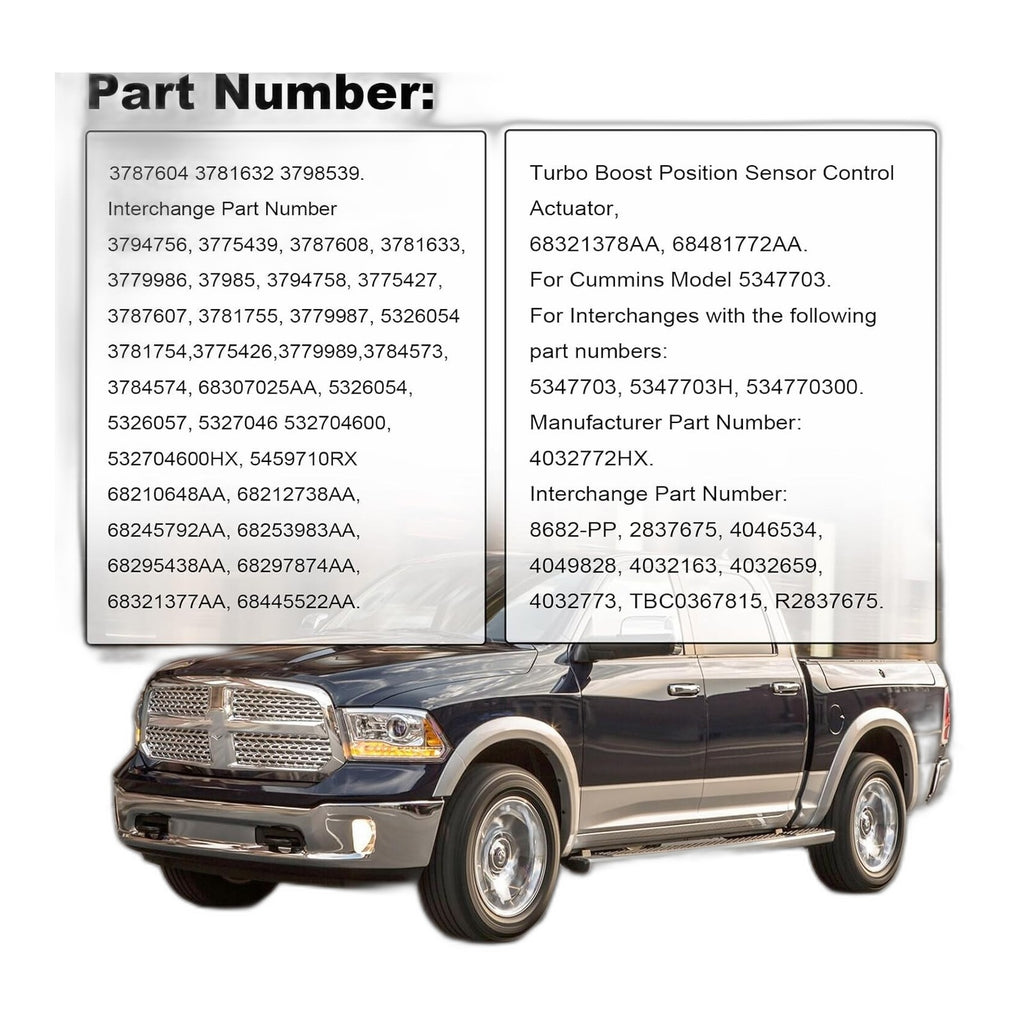 Part Number:

3787604 3781632 3798539.
Interchange Part Number
3794756, 3775439, 3787608, 3781633, 3779986, 37985, 3794758, 3775427, 3787607, 3781755, 3779987, 5326054 3781754,3775426,3779989,3784573, 3784574, 68307025AA, 5326054, 5326057, 5327046 532704600, 532704600HX, 5459710RX 68210648AA, 68212738AA, 68245792AA, 68253983AA, 68295438AA, 68297874AA, 68321377AA, 68445522AA.

Turbo Boost Position Sensor Control Actuator,
68321378AA, 68481772AA.
For Cummins Model 5347703.
For Interchanges with the following part numbers:
5347703, 5347703H, 534770300.
Manufacturer Part Number:
4032772HX.
Interchange Part Number:
8682-PP, 2837675, 4046534, 4049828, 4032163, 4032659, 4032773, TBC0367815, R2837675.